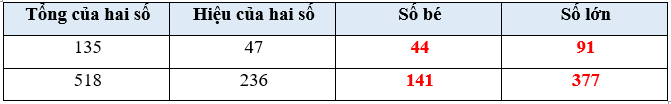 | Tổng của hai số | Hiệu của hai số | Số bé | Số lớn |
|---|---|---|---|
| 135 | 47 | 44 | 91 |
| 518 | 236 | 141 | 377 |